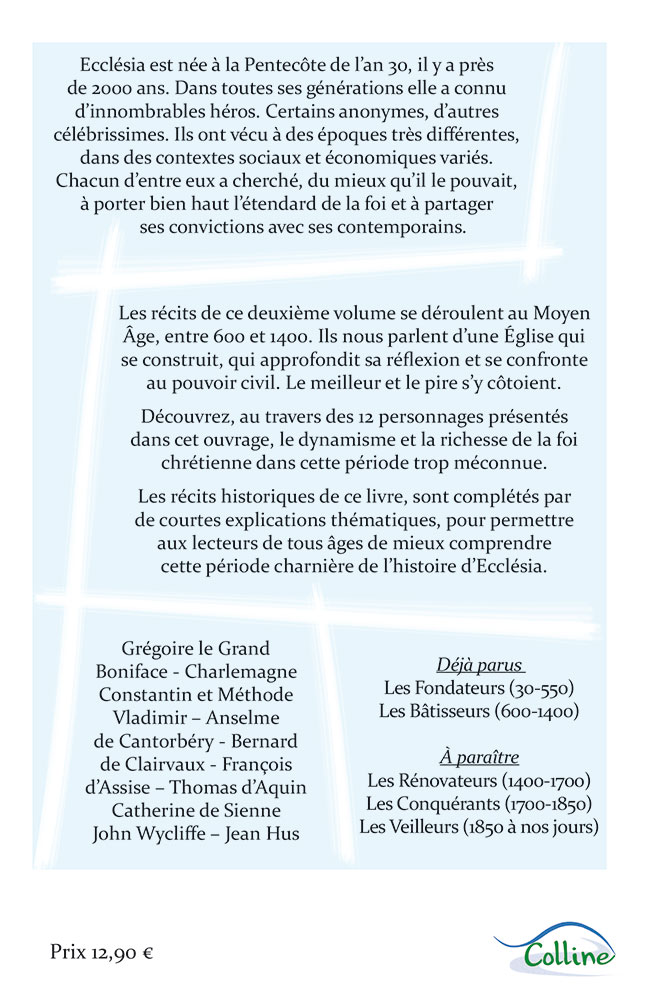 Ecclésia est née à la Pentecôte de l'an 30, il y a près de 2000 ans. Dans toutes ses générations elle a connu d'innombrables héros. Certains anonymes, d'autres célébrissimes. Ils ont vécu à des époques très différentes, dans des contextes sociaux et économiques variés. Chacun d'entre eux a cherché, du mieux qu'il le pouvait, à porter bien haut l'étendard de la foi et à partager ses convictions avec ses contemporains.

Les récits de ce deuxième volume se déroulent au Moyen Âge, entre 600 et 1400. Ils nous parlent d'une Église qui se construit, qui approfondit sa réflexion et se confronte au pouvoir civil. Le meilleur et le pire s'y côtoient.

Découvrez, au travers des 12 personnages présentés dans cet ouvrage, le dynamisme et la richesse de la foi chrétienne dans cette période trop méconnue.

Les récits historiques de ce livre, sont complétés par de courtes explications thématiques, pour permettre aux lecteurs de tous âges de mieux comprendre cette période charnière de l'histoire d'Ecclésia.

Grégoire le Grand
Boniface - Charlemagne
Constantin et Méthode
Vladimir – Anselme de Cantorbéry - Bernard de Clairvaux - François d'Assise – Thomas d'Aquin
Catherine de Sienne
John Wycliffe – Jean Hus

Déjà parus
Les Fondateurs (30-550)
Les Bâtisseurs (600-1400)

À paraître
Les Rénovateurs (1400-1700)
Les Conquérants (1700-1850)
Les Veilleurs (1850 à nos jours)

Prix 12,90 €

Colline